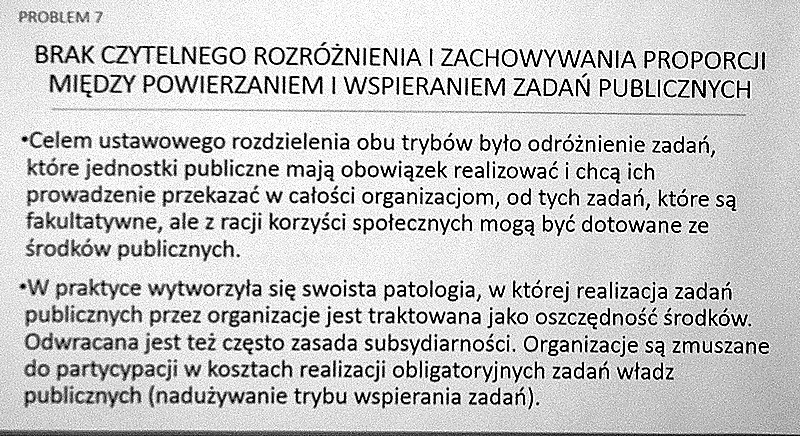 PROBLEM 7

BRAK CZYTELNEGO ROZRÓŻNIENIA I ZACHOWYWANIA PROPORCJI MIĘDZY POWIERZANIEM I WSPIERANIEM ZADAŃ PUBLICZNYCH

•Celem ustawowego rozdzielenia obu trybów było odróżnienie zadań, które jednostki publiczne mają obowiązek realizować i chcą ich prowadzenie przekazać w całości organizacjom, od tych zadań, które są fakultatywne, ale z racji korzyści społecznych mogą być dotowane ze środków publicznych.

•W praktyce wytworzyła się swoista patologia, w której realizacja zadań publicznych przez organizacje jest traktowana jako oszczędność środków. Odwracana jest też często zasada subsydiarności. Organizacje są zmuszane do partycypacji w kosztach realizacji obligatoryjnych zadań władz publicznych (nadużywanie trybu wspierania zadań).